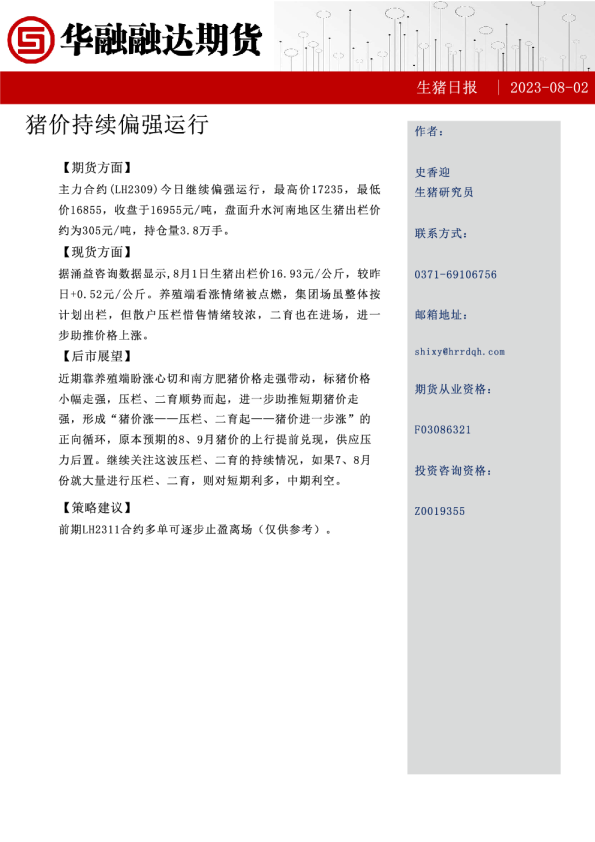 华融融达期货

生猪日报 | 2023-08-02

猪价持续偏强运行

【期货方面】
主力合约(LH2309)今日继续偏强运行，最高价17235，最低价16855，收盘于16955元/吨，盘面升水河南地区生猪出栏价约为305元/吨，持仓量3.8万手。

【现货方面】
据涌益咨询数据显示,8月1日生猪出栏价16.93元/公斤，较昨日+0.52元/公斤。养殖端看涨情绪被点燃，集团场虽整体按计划出栏，但散户压栏惜售情绪较浓，二育也在进场，进一步助推价格上涨。

【后市展望】
近期靠养殖端盼涨心切和南方肥猪价格走强带动，标猪价格小幅走强，压栏、二育顺势而起，进一步助推短期猪价走强，形成“猪价涨——压栏、二育起——猪价进一步涨”的正向循环，原本预期的8、9月猪价的上行提前兑现，供应压力后置。继续关注这波压栏、二育的持续情况，如果7、8月份就大量进行压栏、二育，则对短期利多，中期利空。

【策略建议】
前期LH2311合约多单可逐步止盈离场（仅供参考）。

作者：

史香迎
生猪研究员

联系方式：

0371-69106756

邮箱地址：

shixy@hrrdqh.com

期货从业资格：

F03086321

投资咨询资格：

Z0019355